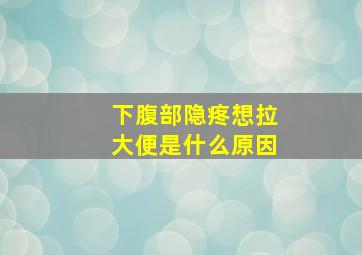 下腹部隐疼想拉大便是什么原因